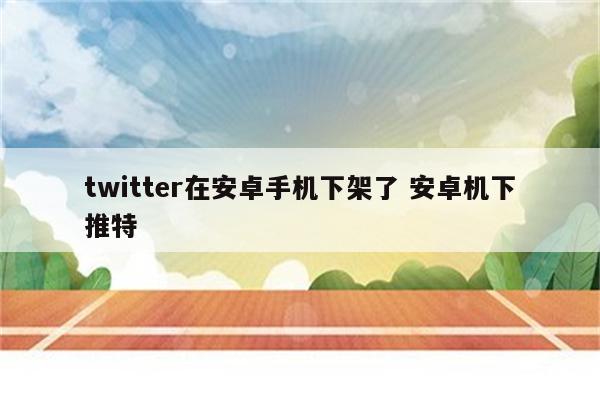 twitter在安卓手机下架了 安卓机下推特